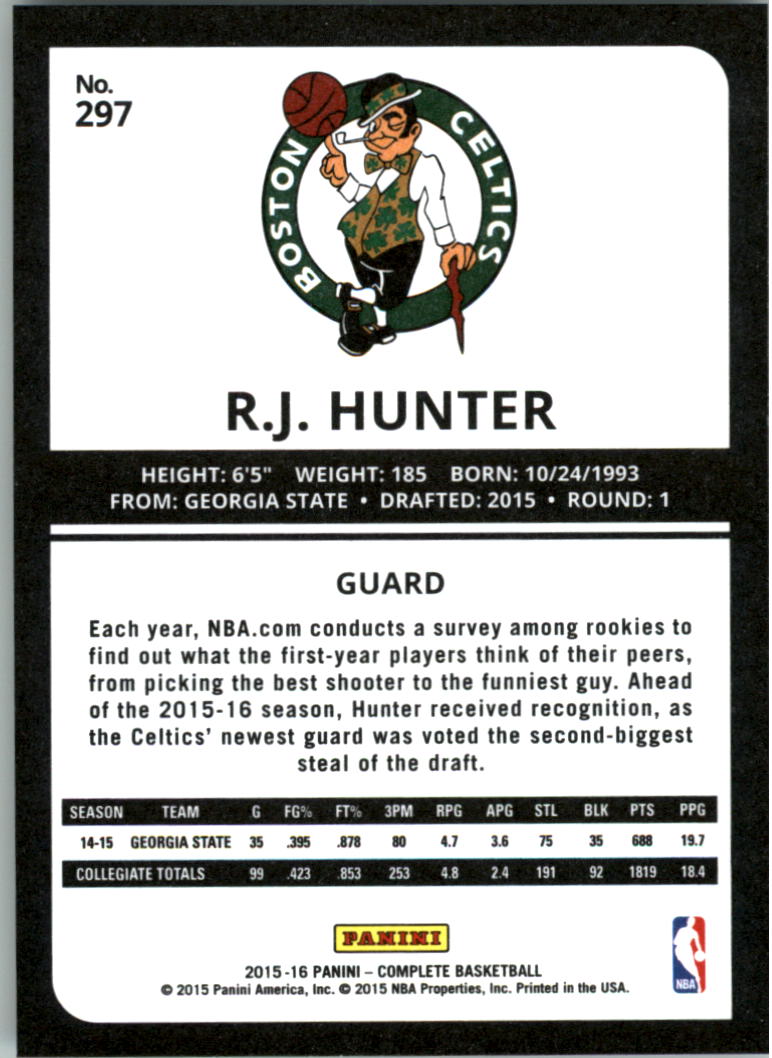 No.
297

BOSTON CELTICS

R.J. HUNTER

HEIGHT: 6'5" WEIGHT: 185 BORN: 10/24/1993
FROM: GEORGIA STATE • DRAFTED: 2015 • ROUND: 1

GUARD

Each year, NBA.com conducts a survey among rookies to find out what the first-year players think of their peers, from picking the best shooter to the funniest guy. Ahead of the 2015-16 season, Hunter received recognition, as the Celtics' newest guard was voted the second-biggest steal of the draft.

| SEASON | TEAM | G | FG% | FT% | 3PM | RPG | APG | STL | BLK | PTS | PPG |
|---|---|---|---|---|---|---|---|---|---|---|---|
| 14-15 | GEORGIA STATE | 35 | .395 | .878 | 80 | 4.7 | 3.6 | 75 | 35 | 688 | 19.7 |
| COLLEGIATE TOTALS | | 99 | .423 | .853 | 253 | 4.8 | 2.4 | 191 | 92 | 1819 | 18.4 |

PANINI
2015-16 PANINI – COMPLETE BASKETBALL
© 2015 Panini America, Inc. © 2015 NBA Properties, Inc. Printed in the USA.

NBA